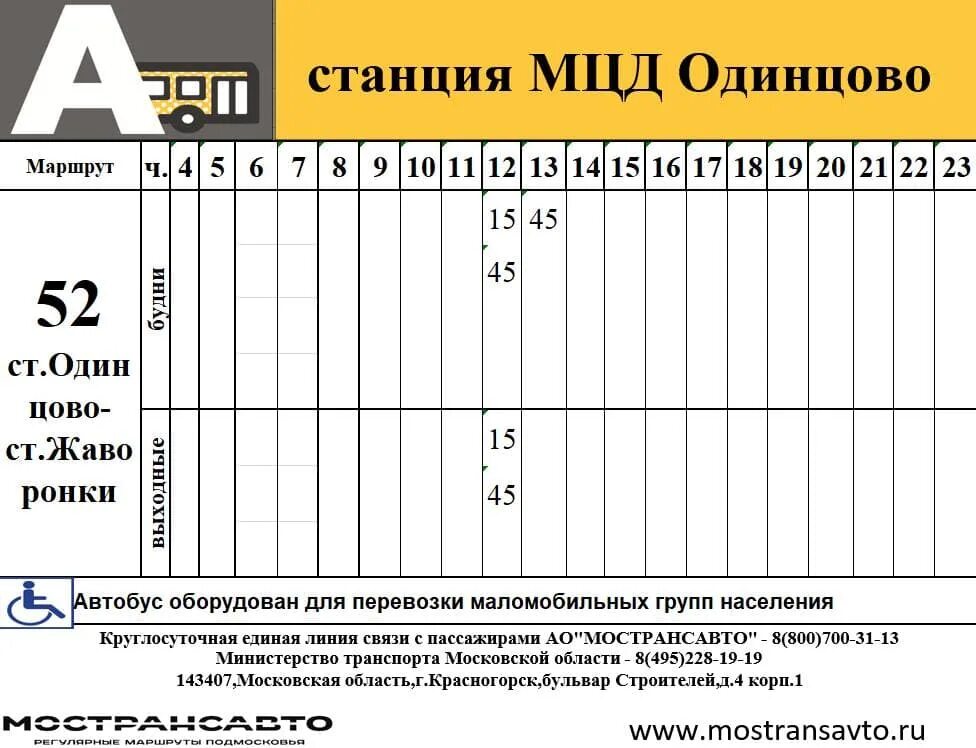 A

станция МЦД Одинцово

| Маршрут | ч. | 4 | 5 | 6 | 7 | 8 | 9 | 10 | 11 | 12 | 13 | 14 | 15 | 16 | 17 | 18 | 19 | 20 | 21 | 22 | 23 |
|---|---|---|---|---|---|---|---|---|---|---|---|---|---|---|---|---|---|---|---|---|---|
| 52 ст.Одинцово-ст.Жаворонки | будни | | | | | | | | | 15 45 | 45 | | | | | | | | | | |
| | выходные | | | | | | | | | 15 45 | | | | | | | | | | | |

Автобус оборудован для перевозки маломобильных групп населения

Круглосуточная единая линия связи с пассажирами АО"МОСТРАНСАВТО" - 8(800)700-31-13
Министерство транспорта Московской области - 8(495)228-19-19
143407,Московская область,г.Красногорск,бульвар Строителей,д.4 корп.1

МОСТРАНСАВТО
РЕГУЛЯРНЫЕ МАРШРУТЫ ПОДМОСКОВЬЯ

www.mostransavto.ru